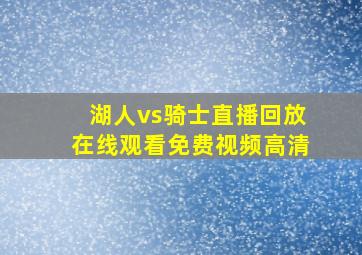 湖人vs骑士直播回放
在线观看免费视频高清